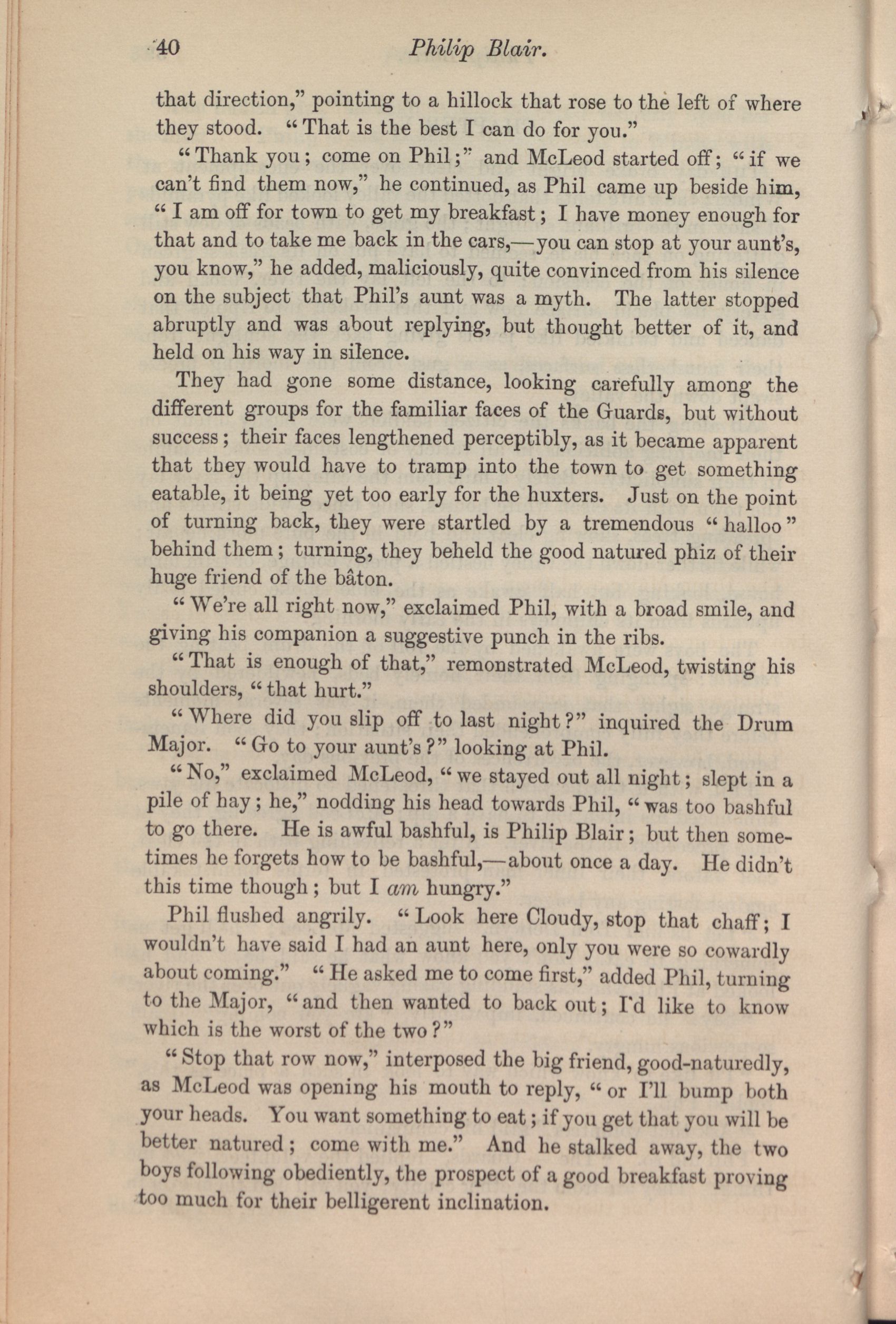 40 Philip Blair.

that direction," pointing to a hillock that rose to the left of where they stood. "That is the best I can do for you."

"Thank you; come on Phil;" and McLeod started off; "if we can't find them now," he continued, as Phil came up beside him, "I am off for town to get my breakfast; I have money enough for that and to take me back in the cars,—you can stop at your aunt's, you know," he added, maliciously, quite convinced from his silence on the subject that Phil's aunt was a myth. The latter stopped abruptly and was about replying, but thought better of it, and held on his way in silence.

They had gone some distance, looking carefully among the different groups for the familiar faces of the Guards, but without success; their faces lengthened perceptibly, as it became apparent that they would have to tramp into the town to get something eatable, it being yet too early for the huxters. Just on the point of turning back, they were startled by a tremendous "halloo" behind them; turning, they beheld the good natured phiz of their huge friend of the bâton.

"We're all right now," exclaimed Phil, with a broad smile, and giving his companion a suggestive punch in the ribs.

"That is enough of that," remonstrated McLeod, twisting his shoulders, "that hurt."

"Where did you slip off to last night?" inquired the Drum Major. "Go to your aunt's?" looking at Phil.

"No," exclaimed McLeod, "we stayed out all night; slept in a pile of hay; he," nodding his head towards Phil, "was too bashful to go there. He is awful bashful, is Philip Blair; but then sometimes he forgets how to be bashful,—about once a day. He didn't this time though; but I am hungry."

Phil flushed angrily. "Look here Cloudy, stop that chaff; I wouldn't have said I had an aunt here, only you were so cowardly about coming." "He asked me to come first," added Phil, turning to the Major, "and then wanted to back out; I'd like to know which is the worst of the two?"

"Stop that row now," interposed the big friend, good-naturedly, as McLeod was opening his mouth to reply, "or I'll bump both your heads. You want something to eat; if you get that you will be better natured; come with me." And he stalked away, the two boys following obediently, the prospect of a good breakfast proving too much for their belligerent inclination.